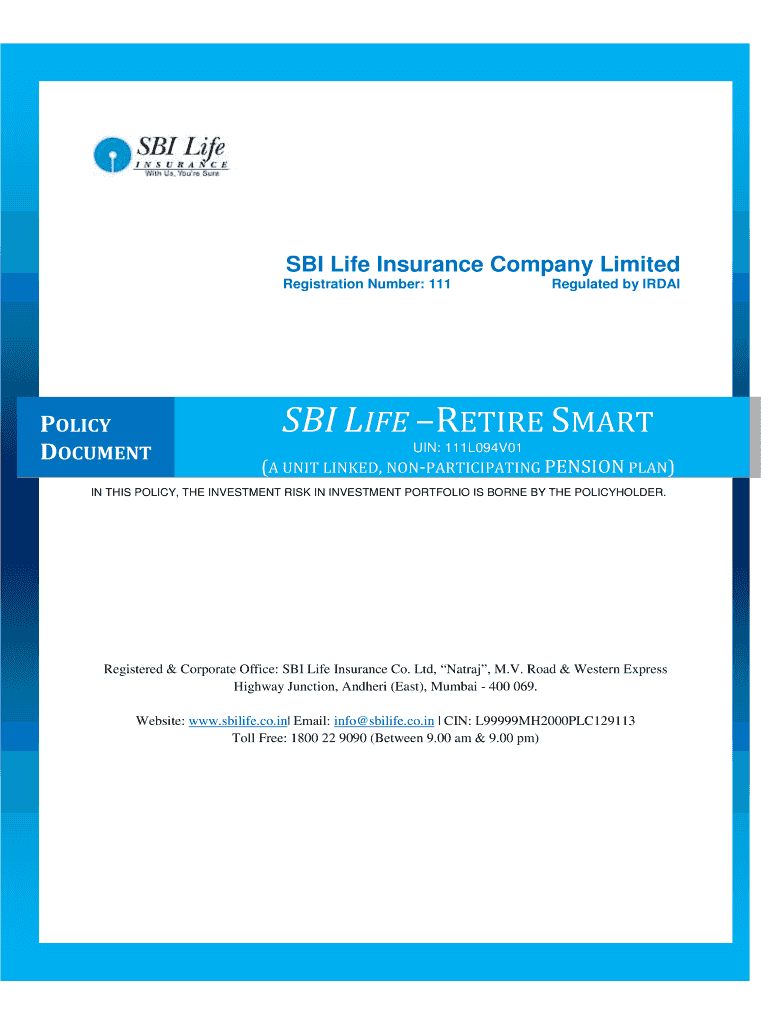 SBI Life
INSURANCE
With Us, You're Sure

SBI Life Insurance Company Limited

Registration Number: 111 Regulated by IRDAI

POLICY
DOCUMENT

SBI LIFE –RETIRE SMART

UIN: 111L094V01

(A UNIT LINKED, NON-PARTICIPATING PENSION PLAN)

IN THIS POLICY, THE INVESTMENT RISK IN INVESTMENT PORTFOLIO IS BORNE BY THE POLICYHOLDER.

Registered & Corporate Office: SBI Life Insurance Co. Ltd, "Natraj", M.V. Road & Western Express Highway Junction, Andheri (East), Mumbai - 400 069.

Website: www.sbilife.co.in| Email: info@sbilife.co.in | CIN: L99999MH2000PLC129113
Toll Free: 1800 22 9090 (Between 9.00 am & 9.00 pm)